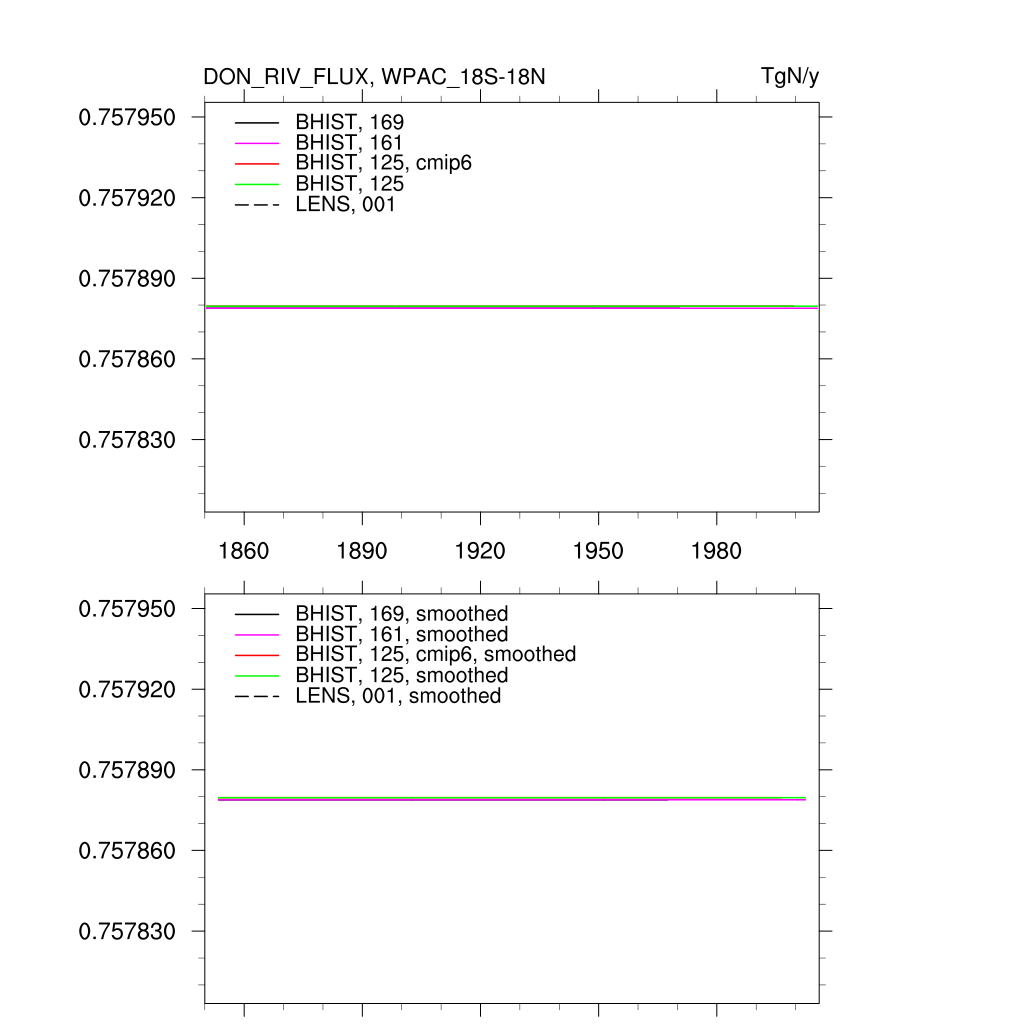 DON_RIV_FLUX, WPAC_18S-18N

TgN/y

0.757950
0.757920
0.757890
0.757860
0.757830

BHIST, 169
BHIST, 161
BHIST, 125, cmip6
BHIST, 125
LENS, 001

1860
1890
1920
1950
1980

0.757950
0.757920
0.757890
0.757860
0.757830

BHIST, 169, smoothed
BHIST, 161, smoothed
BHIST, 125, cmip6, smoothed
BHIST, 125, smoothed
LENS, 001, smoothed